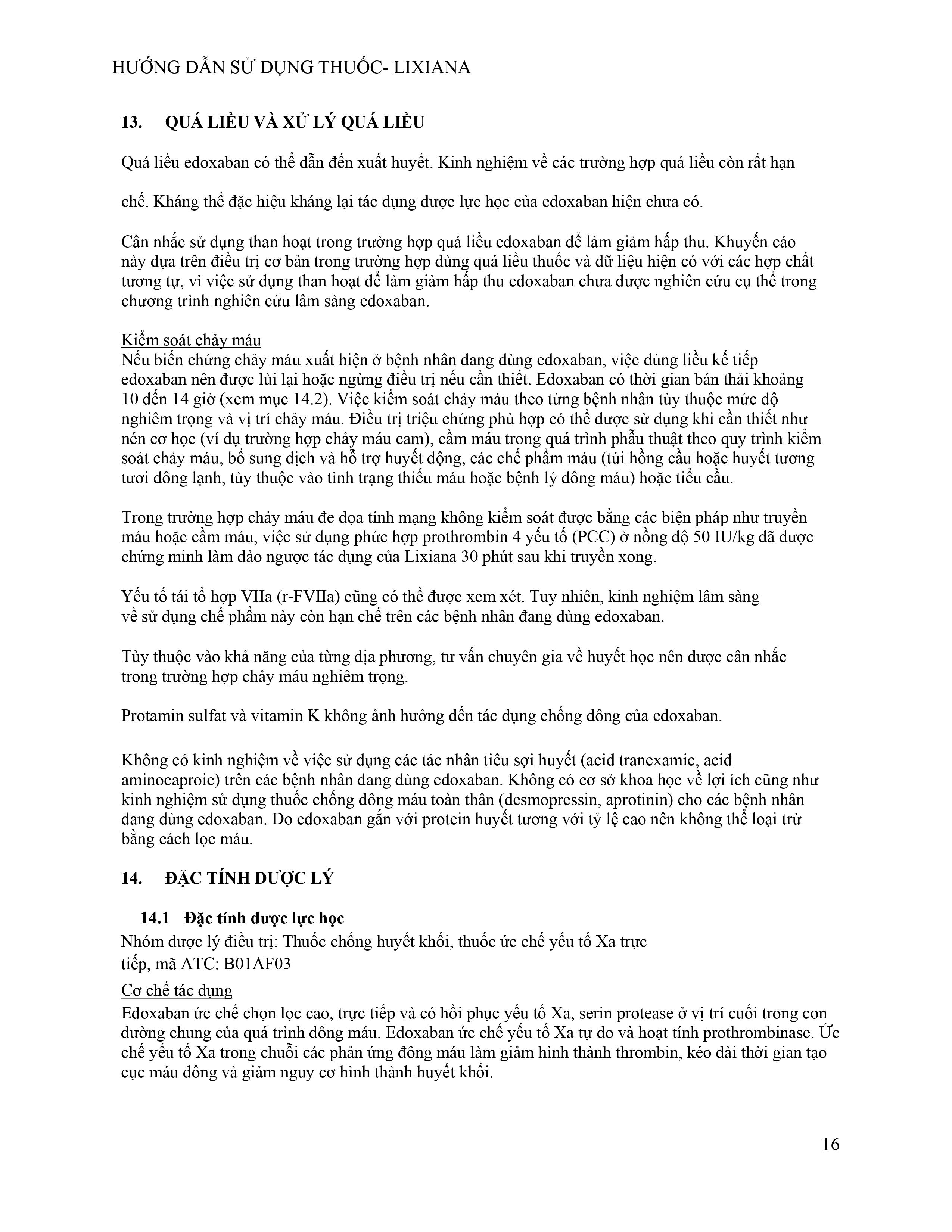 HƯỚNG DẪN SỬ DỤNG THUỐC- LIXIANA

13. QUÁ LIỀU VÀ XỬ LÝ QUÁ LIỀU

Quá liều edoxaban có thể dẫn đến xuất huyết. Kinh nghiệm về các trường hợp quá liều còn rất hạn

chế. Kháng thể đặc hiệu kháng lại tác dụng dược lực học của edoxaban hiện chưa có.

Cân nhắc sử dụng than hoạt trong trường hợp quá liều edoxaban để làm giảm hấp thu. Khuyến cáo này dựa trên điều trị cơ bản trong trường hợp dùng quá liều thuốc và dữ liệu hiện có với các hợp chất tương tự, vì việc sử dụng than hoạt để làm giảm hấp thu edoxaban chưa được nghiên cứu cụ thể trong chương trình nghiên cứu lâm sàng edoxaban.

Kiểm soát chảy máu
Nếu biến chứng chảy máu xuất hiện ở bệnh nhân đang dùng edoxaban, việc dùng liều kế tiếp edoxaban nên được lùi lại hoặc ngừng điều trị nếu cần thiết. Edoxaban có thời gian bán thải khoảng 10 đến 14 giờ (xem mục 14.2). Việc kiểm soát chảy máu theo từng bệnh nhân tùy thuộc mức độ nghiêm trọng và vị trí chảy máu. Điều trị triệu chứng phù hợp có thể được sử dụng khi cần thiết như nén cơ học (ví dụ trường hợp chảy máu cam), cầm máu trong quá trình phẫu thuật theo quy trình kiểm soát chảy máu, bổ sung dịch và hỗ trợ huyết động, các chế phẩm máu (túi hồng cầu hoặc huyết tương tươi đông lạnh, tùy thuộc vào tình trạng thiếu máu hoặc bệnh lý đông máu) hoặc tiểu cầu.

Trong trường hợp chảy máu đe dọa tính mạng không kiểm soát được bằng các biện pháp như truyền máu hoặc cầm máu, việc sử dụng phức hợp prothrombin 4 yếu tố (PCC) ở nồng độ 50 IU/kg đã được chứng minh làm đảo ngược tác dụng của Lixiana 30 phút sau khi truyền xong.

Yếu tố tái tổ hợp VIIa (r-FVIIa) cũng có thể được xem xét. Tuy nhiên, kinh nghiệm lâm sàng về sử dụng chế phẩm này còn hạn chế trên các bệnh nhân đang dùng edoxaban.

Tùy thuộc vào khả năng của từng địa phương, tư vấn chuyên gia về huyết học nên được cân nhắc trong trường hợp chảy máu nghiêm trọng.

Protamin sulfat và vitamin K không ảnh hưởng đến tác dụng chống đông của edoxaban.

Không có kinh nghiệm về việc sử dụng các tác nhân tiêu sợi huyết (acid tranexamic, acid aminocaproic) trên các bệnh nhân đang dùng edoxaban. Không có cơ sở khoa học về lợi ích cũng như kinh nghiệm sử dụng thuốc chống đông máu toàn thân (desmopressin, aprotinin) cho các bệnh nhân đang dùng edoxaban. Do edoxaban gắn với protein huyết tương với tỷ lệ cao nên không thể loại trừ bằng cách lọc máu.

14. ĐẶC TÍNH DƯỢC LÝ

14.1 Đặc tính dược lực học
Nhóm dược lý điều trị: Thuốc chống huyết khối, thuốc ức chế yếu tố Xa trực tiếp, mã ATC: B01AF03

Cơ chế tác dụng
Edoxaban ức chế chọn lọc cao, trực tiếp và có hồi phục yếu tố Xa, serin protease ở vị trí cuối trong con đường chung của quá trình đông máu. Edoxaban ức chế yếu tố Xa tự do và hoạt tính prothrombinase. Ức chế yếu tố Xa trong chuỗi các phản ứng đông máu làm giảm hình thành thrombin, kéo dài thời gian tạo cục máu đông và giảm nguy cơ hình thành huyết khối.

16